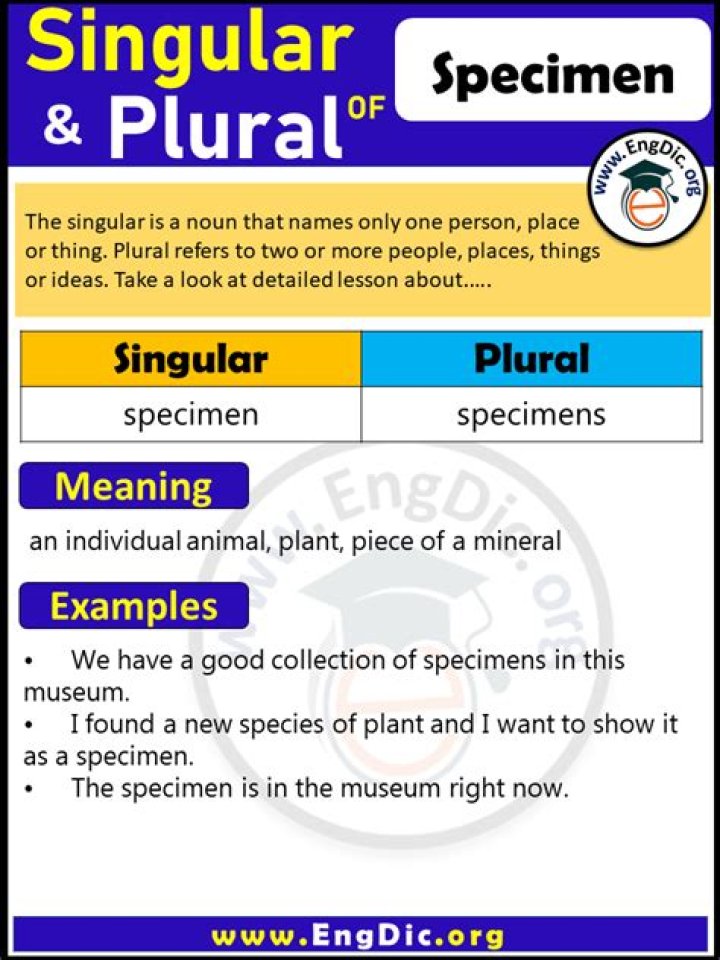 Singular & Plural OF

Specimen

www.EngDic.org

The singular is a noun that names only one person, place or thing. Plural refers to two or more people, places, things or ideas. Take a look at detailed lesson about.....

| Singular | Plural |
|---|---|
| specimen | specimens |

Meaning

an individual animal, plant, piece of a mineral

Examples

• We have a good collection of specimens in this museum.
• I found a new species of plant and I want to show it as a specimen.
• The specimen is in the museum right now.

www.EngDic.org

www.EngDic.org